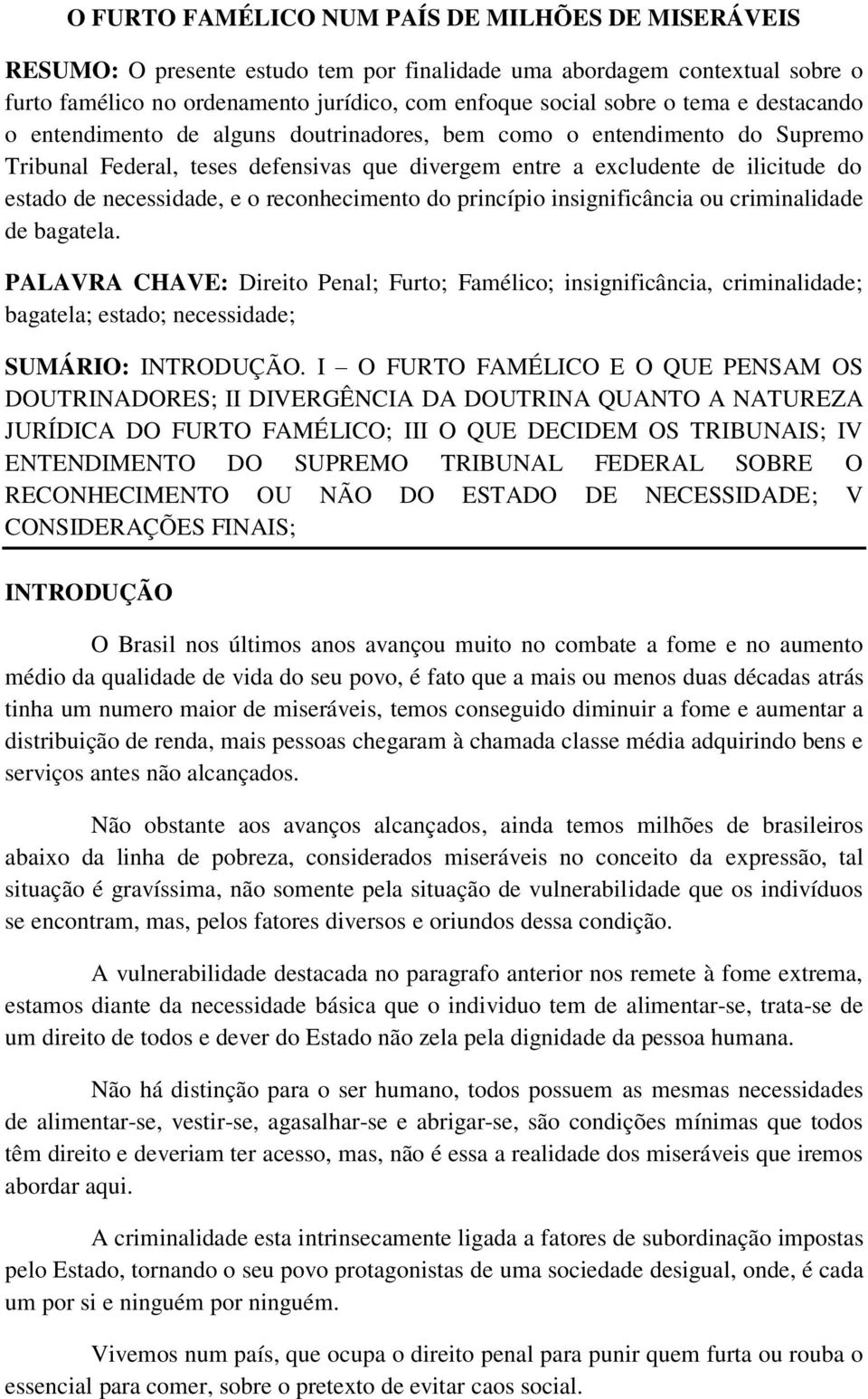 O FURTO FAMÉLICO NUM PAÍS DE MILHÕES DE MISERÁVEIS

RESUMO: O presente estudo tem por finalidade uma abordagem contextual sobre o furto famélico no ordenamento jurídico, com enfoque social sobre o tema e destacando o entendimento de alguns doutrinadores, bem como o entendimento do Supremo Tribunal Federal, teses defensivas que divergem entre a excludente de ilicitude do estado de necessidade, e o reconhecimento do princípio insignificância ou criminalidade de bagatela.

PALAVRA CHAVE: Direito Penal; Furto; Famélico; insignificância, criminalidade; bagatela; estado; necessidade;

SUMÁRIO: INTRODUÇÃO. I – O FURTO FAMÉLICO E O QUE PENSAM OS DOUTRINADORES; II DIVERGÊNCIA DA DOUTRINA QUANTO A NATUREZA JURÍDICA DO FURTO FAMÉLICO; III O QUE DECIDEM OS TRIBUNAIS; IV ENTENDIMENTO DO SUPREMO TRIBUNAL FEDERAL SOBRE O RECONHECIMENTO OU NÃO DO ESTADO DE NECESSIDADE; V CONSIDERAÇÕES FINAIS;

INTRODUÇÃO

O Brasil nos últimos anos avançou muito no combate a fome e no aumento médio da qualidade de vida do seu povo, é fato que a mais ou menos duas décadas atrás tinha um numero maior de miseráveis, temos conseguido diminuir a fome e aumentar a distribuição de renda, mais pessoas chegaram à chamada classe média adquirindo bens e serviços antes não alcançados.

Não obstante aos avanços alcançados, ainda temos milhões de brasileiros abaixo da linha de pobreza, considerados miseráveis no conceito da expressão, tal situação é gravíssima, não somente pela situação de vulnerabilidade que os indivíduos se encontram, mas, pelos fatores diversos e oriundos dessa condição.

A vulnerabilidade destacada no paragrafo anterior nos remete à fome extrema, estamos diante da necessidade básica que o individuo tem de alimentar-se, trata-se de um direito de todos e dever do Estado não zela pela dignidade da pessoa humana.

Não há distinção para o ser humano, todos possuem as mesmas necessidades de alimentar-se, vestir-se, agasalhar-se e abrigar-se, são condições mínimas que todos têm direito e deveriam ter acesso, mas, não é essa a realidade dos miseráveis que iremos abordar aqui.

A criminalidade esta intrinsecamente ligada a fatores de subordinação impostas pelo Estado, tornando o seu povo protagonistas de uma sociedade desigual, onde, é cada um por si e ninguém por ninguém.

Vivemos num país, que ocupa o direito penal para punir quem furta ou rouba o essencial para comer, sobre o pretexto de evitar caos social.